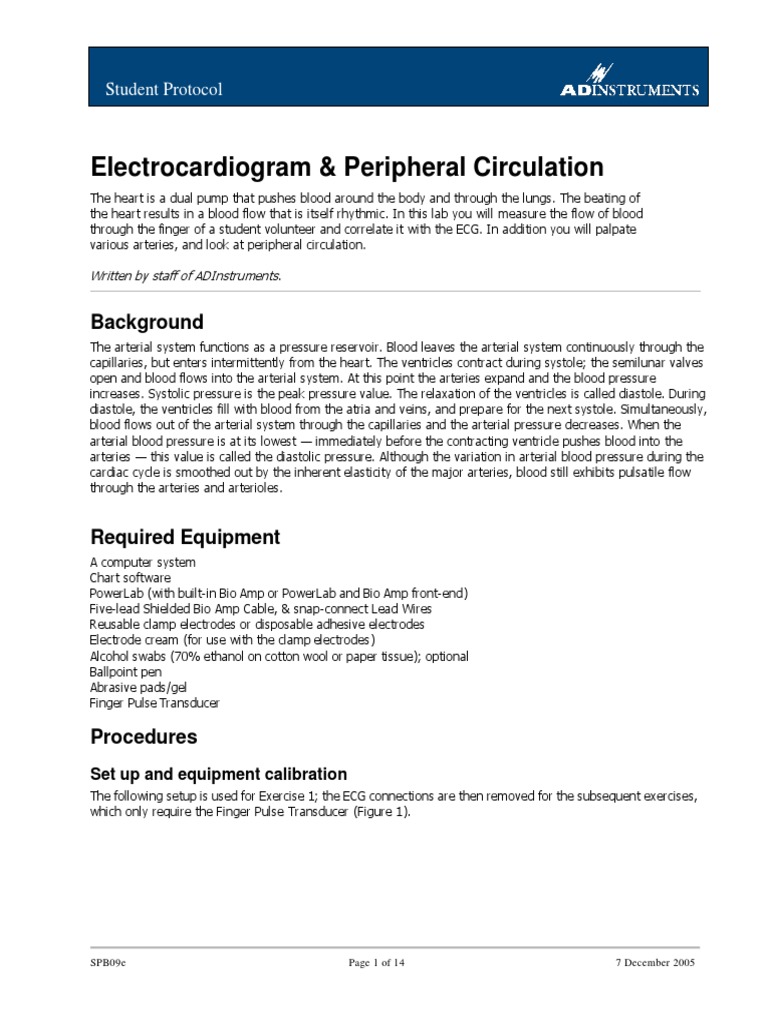 Student Protocol

ADINSTRUMENTS

Electrocardiogram & Peripheral Circulation

The heart is a dual pump that pushes blood around the body and through the lungs. The beating of the heart results in a blood flow that is itself rhythmic. In this lab you will measure the flow of blood through the finger of a student volunteer and correlate it with the ECG. In addition you will palpate various arteries, and look at peripheral circulation.

Written by staff of ADInstruments.

Background

The arterial system functions as a pressure reservoir. Blood leaves the arterial system continuously through the capillaries, but enters intermittently from the heart. The ventricles contract during systole; the semilunar valves open and blood flows into the arterial system. At this point the arteries expand and the blood pressure increases. Systolic pressure is the peak pressure value. The relaxation of the ventricles is called diastole. During diastole, the ventricles fill with blood from the atria and veins, and prepare for the next systole. Simultaneously, blood flows out of the arterial system through the capillaries and the arterial pressure decreases. When the arterial blood pressure is at its lowest — immediately before the contracting ventricle pushes blood into the arteries — this value is called the diastolic pressure. Although the variation in arterial blood pressure during the cardiac cycle is smoothed out by the inherent elasticity of the major arteries, blood still exhibits pulsatile flow through the arteries and arterioles.

Required Equipment

A computer system
Chart software
PowerLab (with built-in Bio Amp or PowerLab and Bio Amp front-end)
Five-lead Shielded Bio Amp Cable, & snap-connect Lead Wires
Reusable clamp electrodes or disposable adhesive electrodes
Electrode cream (for use with the clamp electrodes)
Alcohol swabs (70% ethanol on cotton wool or paper tissue); optional
Ballpoint pen
Abrasive pads/gel
Finger Pulse Transducer

Procedures

Set up and equipment calibration

The following setup is used for Exercise 1; the ECG connections are then removed for the subsequent exercises, which only require the Finger Pulse Transducer (Figure 1).

SPB09e Page 1 of 14 7 December 2005